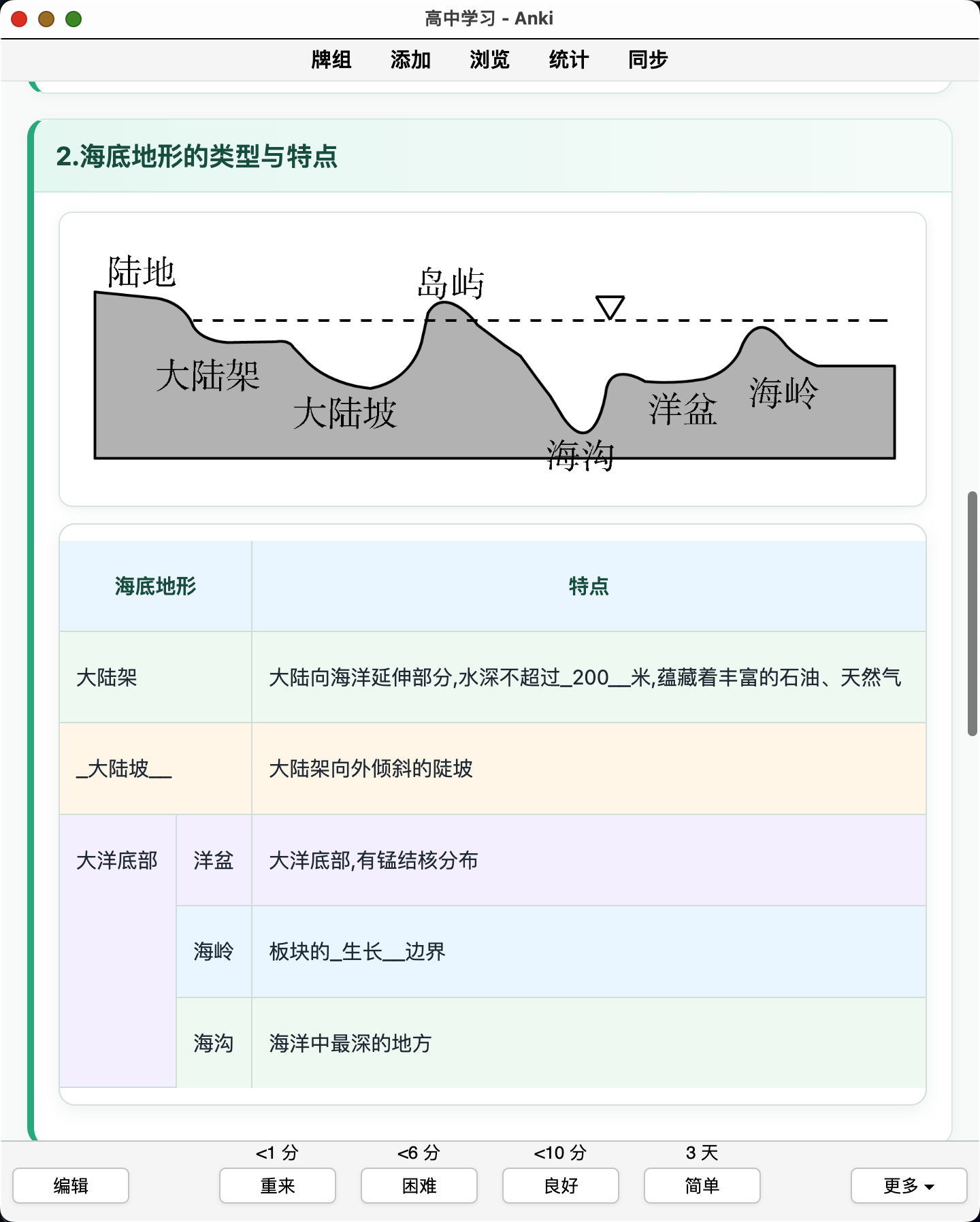 高中学习 - Anki

牌组 添加 浏览 统计 同步

2.海底地形的类型与特点

陆地
岛屿
大陆架
大陆坡
海沟
洋盆
海岭

| 海底地形 | | 特点 |
|---|---|---|
| 大陆架 | | 大陆向海洋延伸部分,水深不超过_200__米,蕴藏着丰富的石油、天然气 |
| _大陆坡__ | | 大陆架向外倾斜的陡坡 |
| 大洋底部 | 洋盆 | 大洋底部,有锰结核分布 |
| | 海岭 | 板块的_生长__边界 |
| | 海沟 | 海洋中最深的地方 |

<1 分 <6 分 <10 分 3 天

编辑 重来 困难 良好 简单 更多